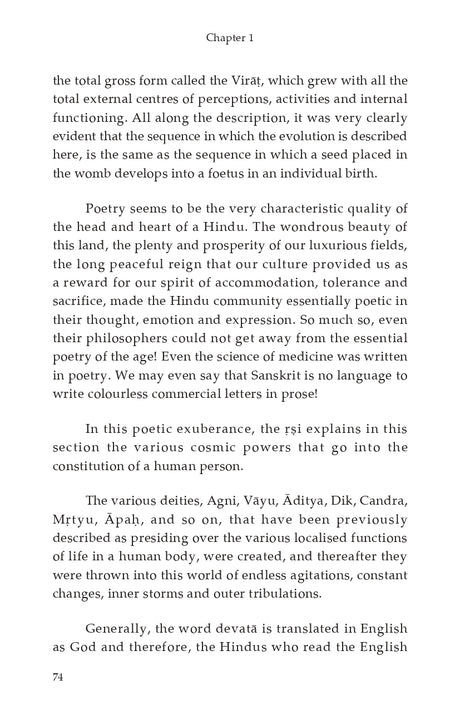 Chapter 1

the total gross form called the Virāṭ, which grew with all the total external centres of perceptions, activities and internal functioning. All along the description, it was very clearly evident that the sequence in which the evolution is described here, is the same as the sequence in which a seed placed in the womb develops into a foetus in an individual birth.

Poetry seems to be the very characteristic quality of the head and heart of a Hindu. The wondrous beauty of this land, the plenty and prosperity of our luxurious fields, the long peaceful reign that our culture provided us as a reward for our spirit of accommodation, tolerance and sacrifice, made the Hindu community essentially poetic in their thought, emotion and expression. So much so, even their philosophers could not get away from the essential poetry of the age! Even the science of medicine was written in poetry. We may even say that Sanskrit is no language to write colourless commercial letters in prose!

In this poetic exuberance, the ṛṣi explains in this section the various cosmic powers that go into the constitution of a human person.

The various deities, Agni, Vāyu, Āditya, Dik, Candra, Mṛtyu, Āpaḥ, and so on, that have been previously described as presiding over the various localised functions of life in a human body, were created, and thereafter they were thrown into this world of endless agitations, constant changes, inner storms and outer tribulations.

Generally, the word devatā is translated in English as God and therefore, the Hindus who read the English

74